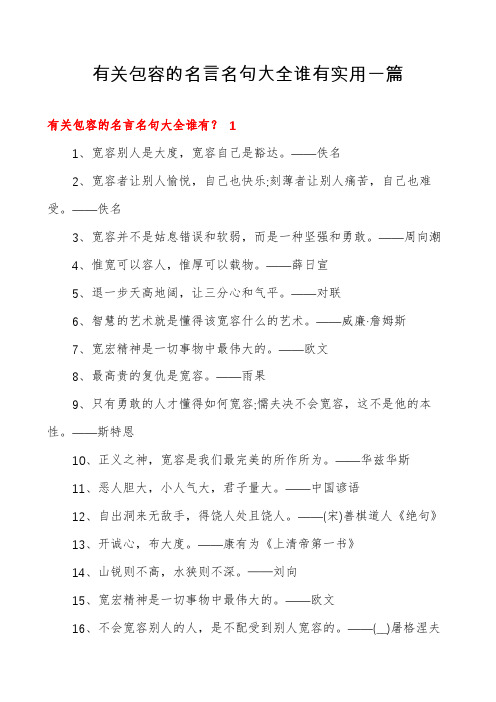 有关包容的名言名句大全谁有实用一篇

有关包容的名言名句大全谁有？ 1

1、宽容别人是大度，宽容自己是豁达。——佚名

2、宽容者让别人愉悦，自己也快乐;刻薄者让别人痛苦，自己也难受。——佚名

3、宽容并不是姑息错误和软弱，而是一种坚强和勇敢。——周向潮

4、惟宽可以容人，惟厚可以载物。——薛日宣

5、退一步天高地阔，让三分心和气平。——对联

6、智慧的艺术就是懂得该宽容什么的艺术。——威廉·詹姆斯

7、宽宏精神是一切事物中最伟大的。——欧文

8、最高贵的复仇是宽容。——雨果

9、只有勇敢的人才懂得如何宽容;懦夫决不会宽容，这不是他的本性。——斯特恩

10、正义之神，宽容是我们最完美的所作所为。——华兹华斯

11、恶人胆大，小人气大，君子量大。——中国谚语

12、自出洞来无敌手，得饶人处且饶人。——(宋)善棋道人《绝句》

13、开诚心，布大度。——康有为《上清帝第一书》

14、山锐则不高，水狭则不深。——刘向

15、宽宏精神是一切事物中最伟大的。——欧文

16、不会宽容别人的人，是不配受到别人宽容的。——(_)屠格涅夫